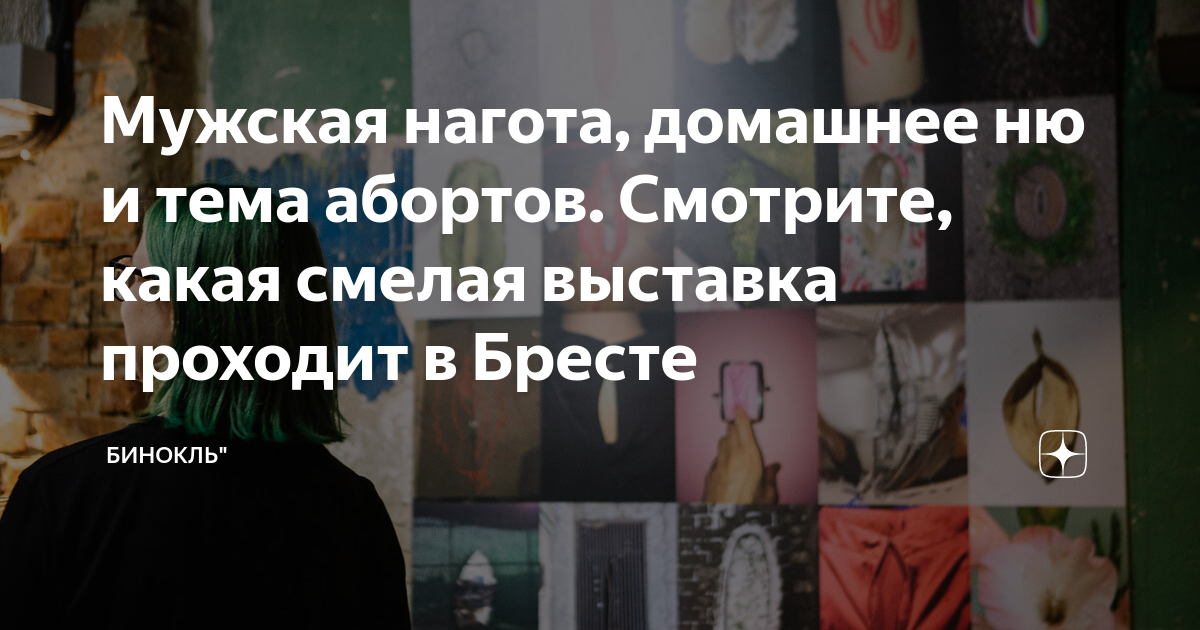 Мужская нагота, домашнее ню и тема абортов. Смотрите, какая смелая выставка проходит в Бресте

БИНОКЛЬ"